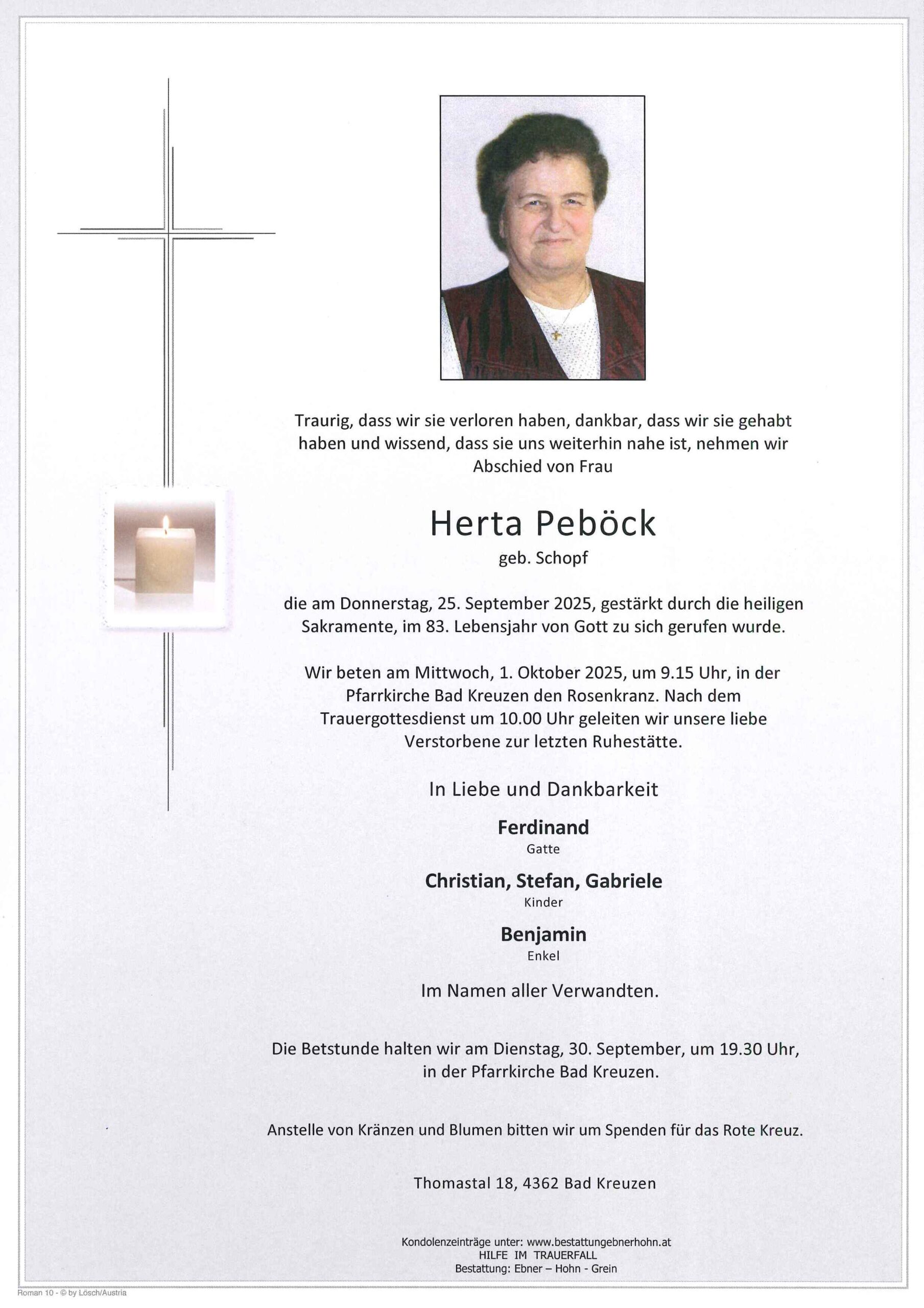 Traurig, dass wir sie verloren haben, dankbar, dass wir sie gehabt haben und wissend, dass sie uns weiterhin nahe ist, nehmen wir Abschied von Frau

Herta Peböck
geb. Schopf

die am Donnerstag, 25. September 2025, gestärkt durch die heiligen Sakramente, im 83. Lebensjahr von Gott zu sich gerufen wurde.

Wir beten am Mittwoch, 1. Oktober 2025, um 9.15 Uhr, in der Pfarrkirche Bad Kreuzen den Rosenkranz. Nach dem Trauergottesdienst um 10.00 Uhr geleiten wir unsere liebe Verstorbene zur letzten Ruhestätte.

In Liebe und Dankbarkeit

Ferdinand
Gatte

Christian, Stefan, Gabriele
Kinder

Benjamin
Enkel

Im Namen aller Verwandten.

Die Betstunde halten wir am Dienstag, 30. September, um 19.30 Uhr, in der Pfarrkirche Bad Kreuzen.

Anstelle von Kränzen und Blumen bitten wir um Spenden für das Rote Kreuz.

Thomastal 18, 4362 Bad Kreuzen

Kondolenzeinträge unter: www.bestattungebnerhohn.at
HILFE IM TRAUERFALL
Bestattung: Ebner – Hohn - Grein

Roman 10 - © by Lösch/Austria